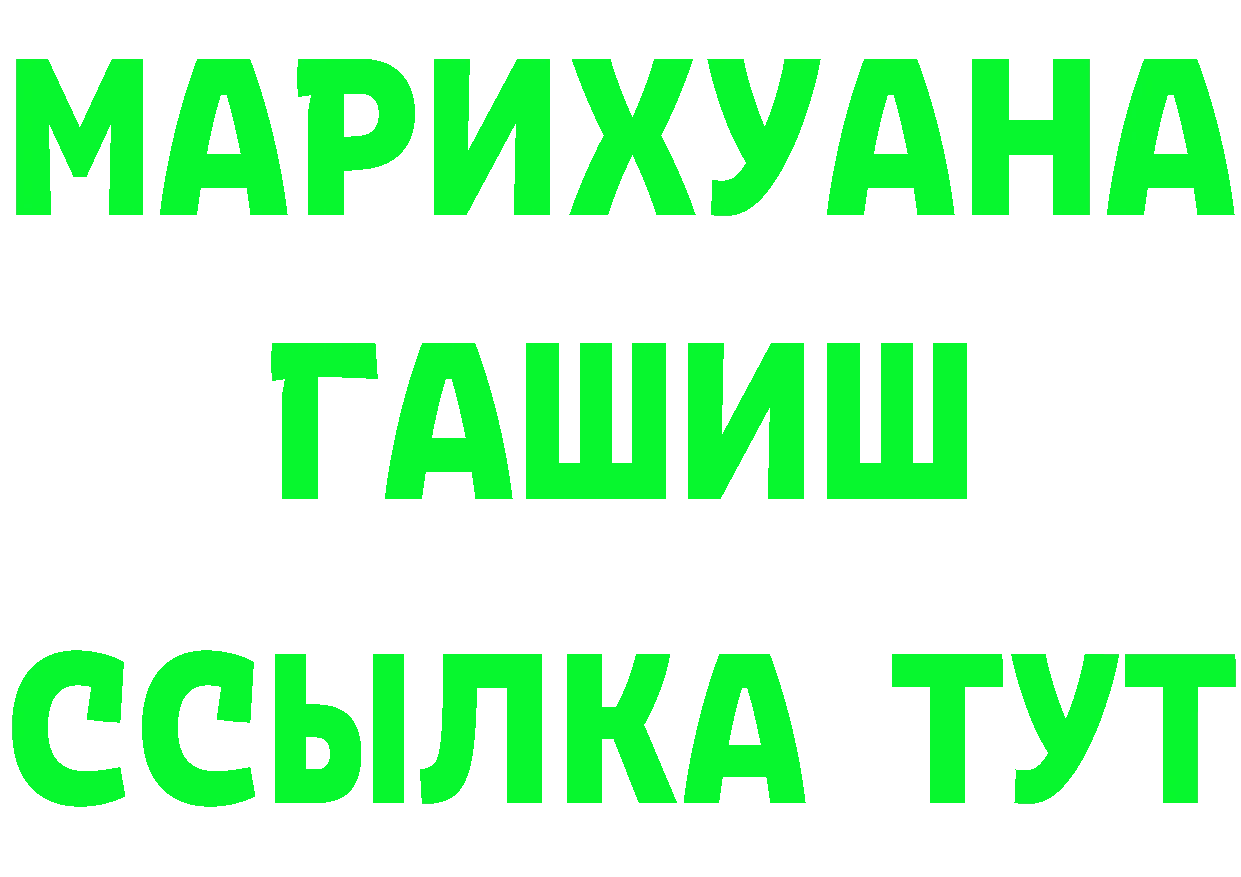 МАРИХУАНА
ГАШИШ
ССЫЛКА ТУТ